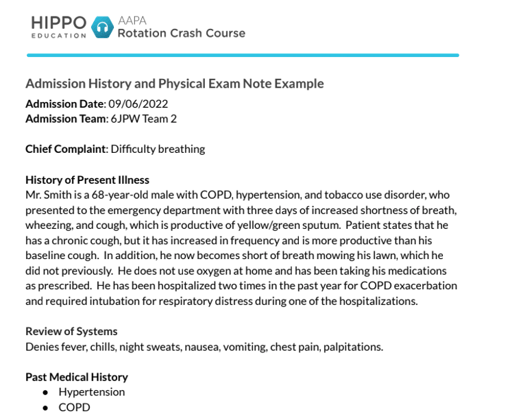 HIPPO EDUCATION AAPA Rotation Crash Course

Admission History and Physical Exam Note Example
Admission Date: 09/06/2022
Admission Team: 6JPW Team 2

Chief Complaint: Difficulty breathing

History of Present Illness
Mr. Smith is a 68-year-old male with COPD, hypertension, and tobacco use disorder, who presented to the emergency department with three days of increased shortness of breath, wheezing, and cough, which is productive of yellow/green sputum. Patient states that he has a chronic cough, but it has increased in frequency and is more productive than his baseline cough. In addition, he now becomes short of breath mowing his lawn, which he did not previously. He does not use oxygen at home and has been taking his medications as prescribed. He has been hospitalized two times in the past year for COPD exacerbation and required intubation for respiratory distress during one of the hospitalizations.

Review of Systems
Denies fever, chills, night sweats, nausea, vomiting, chest pain, palpitations.

Past Medical History
• Hypertension
• COPD